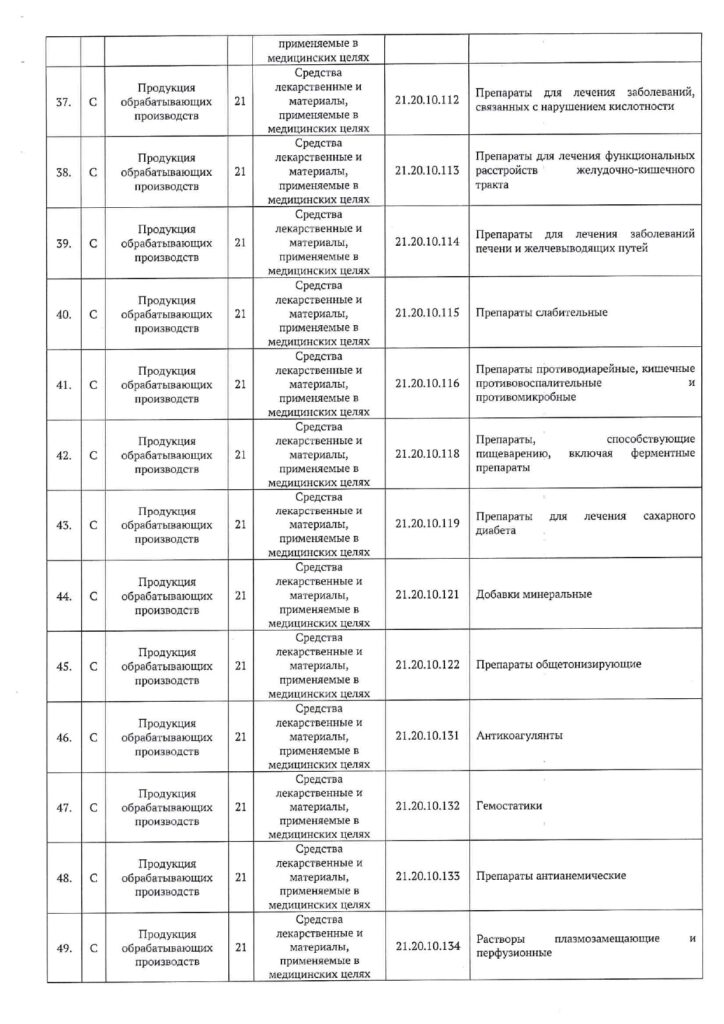 |  |  |  |  |  |  |  |
|---|---|---|---|---|---|---|
|  |  |  |  | применяемые в медицинских целях |  |  |
| 37. | C | Продукция обрабатывающих производств | 21 | Средства лекарственные и материалы, применяемые в медицинских целях | 21.20.10.112 | Препараты для лечения заболеваний, связанных с нарушением кислотности |
| 38. | C | Продукция обрабатывающих производств | 21 | Средства лекарственные и материалы, применяемые в медицинских целях | 21.20.10.113 | Препараты для лечения функциональных расстройств желудочно-кишечного тракта |
| 39. | C | Продукция обрабатывающих производств | 21 | Средства лекарственные и материалы, применяемые в медицинских целях | 21.20.10.114 | Препараты для лечения заболеваний печени и желчевыводящих путей |
| 40. | C | Продукция обрабатывающих производств | 21 | Средства лекарственные и материалы, применяемые в медицинских целях | 21.20.10.115 | Препараты слабительные |
| 41. | C | Продукция обрабатывающих производств | 21 | Средства лекарственные и материалы, применяемые в медицинских целях | 21.20.10.116 | Препараты противодиарейные, кишечные противовоспалительные и противомикробные |
| 42. | C | Продукция обрабатывающих производств | 21 | Средства лекарственные и материалы, применяемые в медицинских целях | 21.20.10.118 | Препараты, способствующие пищеварению, включая ферментные препараты |
| 43. | C | Продукция обрабатывающих производств | 21 | Средства лекарственные и материалы, применяемые в медицинских целях | 21.20.10.119 | Препараты для лечения сахарного диабета |
| 44. | C | Продукция обрабатывающих производств | 21 | Средства лекарственные и материалы, применяемые в медицинских целях | 21.20.10.121 | Добавки минеральные |
| 45. | C | Продукция обрабатывающих производств | 21 | Средства лекарственные и материалы, применяемые в медицинских целях | 21.20.10.122 | Препараты общетонизирующие |
| 46. | C | Продукция обрабатывающих производств | 21 | Средства лекарственные и материалы, применяемые в медицинских целях | 21.20.10.131 | Антикоагулянты |
| 47. | C | Продукция обрабатывающих производств | 21 | Средства лекарственные и материалы, применяемые в медицинских целях | 21.20.10.132 | Гемостатики |
| 48. | C | Продукция обрабатывающих производств | 21 | Средства лекарственные и материалы, применяемые в медицинских целях | 21.20.10.133 | Препараты антианемические |
| 49. | C | Продукция обрабатывающих производств | 21 | Средства лекарственные и материалы, применяемые в медицинских целях | 21.20.10.134 | Растворы плазмозамещающие и перфузионные |